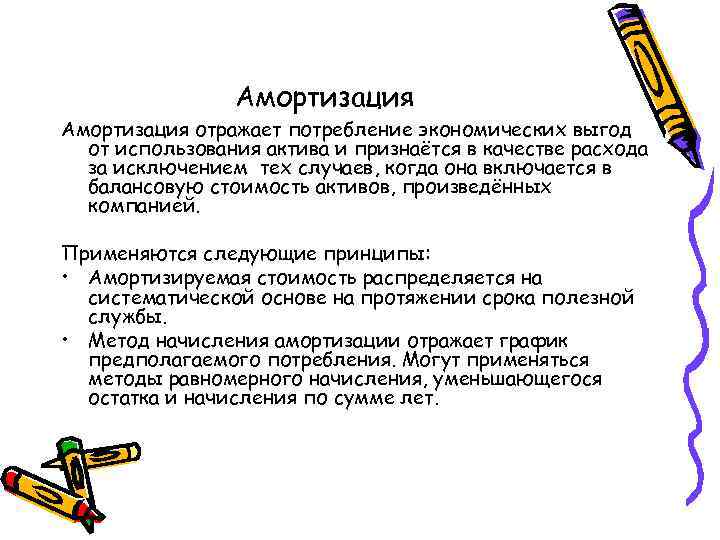 Амортизация

Амортизация отражает потребление экономических выгод от использования актива и признаётся в качестве расхода за исключением тех случаев, когда она включается в балансовую стоимость активов, произведённых компанией.

Применяются следующие принципы:
• Амортизируемая стоимость распределяется на систематической основе на протяжении срока полезной службы.
• Метод начисления амортизации отражает график предполагаемого потребления. Могут применяться методы равномерного начисления, уменьшающегося остатка и начисления по сумме лет.